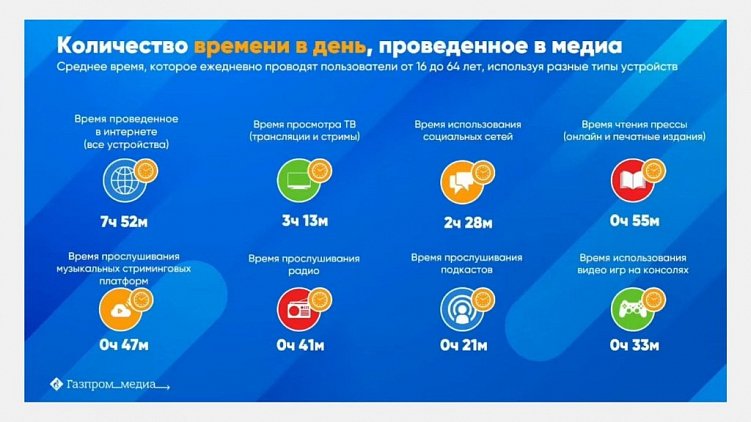 Количество времени в день, проведенное в медиа

Среднее время, которое ежедневно проводят пользователи от 16 до 64 лет, используя разные типы устройств

Время проведенное в интернете (все устройства)

7ч 52м

Время просмотра ТВ (трансляции и стримы)

3ч 13м

Время использования социальных сетей

2ч 28м

Время чтения прессы (онлайн и печатные издания)

0ч 55м

Время прослушивания музыкальных стриминговых платформ

0ч 47м

Время прослушивания радио

0ч 41м

Время прослушивания подкастов

0ч 21м

Время использования видео игр на консолях

0ч 33м

Газпром_медиа